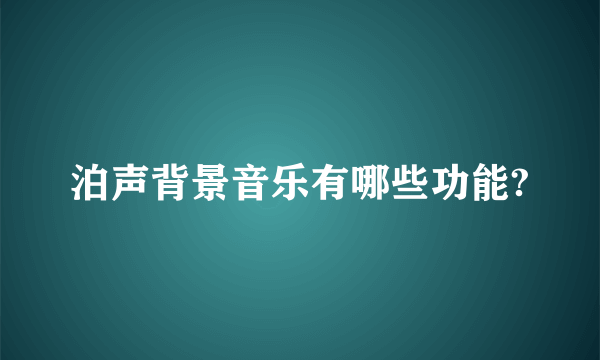 泊声背景音乐有哪些功能?